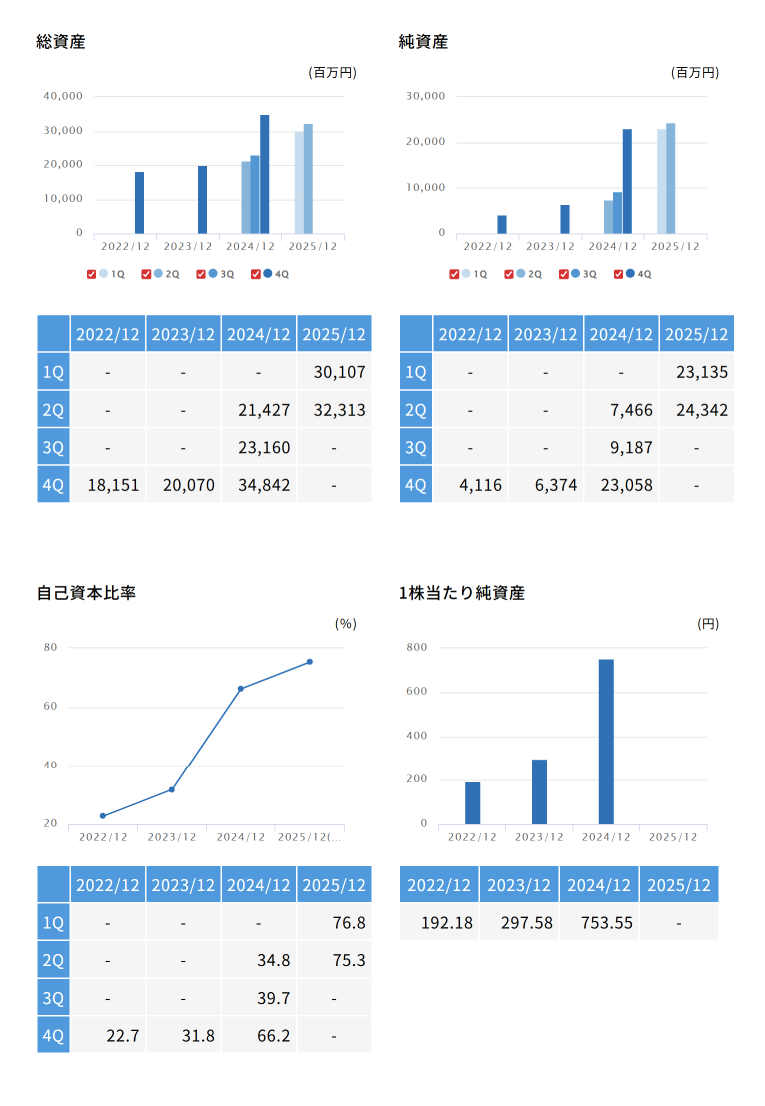 総資産

(百万円)

40,000
30,000
20,000
10,000
0

2022/12 2023/12 2024/12 2025/12

1Q 2Q 3Q 4Q

| | 2022/12 | 2023/12 | 2024/12 | 2025/12 |
|---|---|---|---|---|
| 1Q | - | - | - | 30,107 |
| 2Q | - | - | 21,427 | 32,313 |
| 3Q | - | - | 23,160 | - |
| 4Q | 18,151 | 20,070 | 34,842 | - |

純資産

(百万円)

30,000
20,000
10,000
0

2022/12 2023/12 2024/12 2025/12

1Q 2Q 3Q 4Q

| | 2022/12 | 2023/12 | 2024/12 | 2025/12 |
|---|---|---|---|---|
| 1Q | - | - | - | 23,135 |
| 2Q | - | - | 7,466 | 24,342 |
| 3Q | - | - | 9,187 | - |
| 4Q | 4,116 | 6,374 | 23,058 | - |

自己資本比率

(%)

80
60
40
20

2022/12 2023/12 2024/12 2025/12(...

| | 2022/12 | 2023/12 | 2024/12 | 2025/12 |
|---|---|---|---|---|
| 1Q | - | - | - | 76.8 |
| 2Q | - | - | 34.8 | 75.3 |
| 3Q | - | - | 39.7 | - |
| 4Q | 22.7 | 31.8 | 66.2 | - |

1株当たり純資産

(円)

800
600
400
200
0

2022/12 2023/12 2024/12 2025/12

| 2022/12 | 2023/12 | 2024/12 | 2025/12 |
|---|---|---|---|
| 192.18 | 297.58 | 753.55 | - |